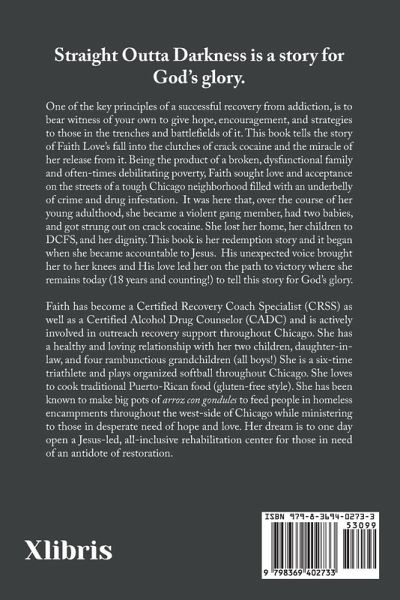 Straight Outta Darkness is a story for God's glory.

One of the key principles of a successful recovery from addiction, is to bear witness of your own to give hope, encouragement, and strategies to those in the trenches and battlefields of it. This book tells the story of Faith Love's fall into the clutches of crack cocaine and the miracle of her release from it. Being the product of a broken, dysfunctional family and often-times debilitating poverty, Faith sought love and acceptance on the streets of a tough Chicago neighborhood filled with an underbelly of crime and drug infestation. It was here that, over the course of her young adulthood, she became a violent gang member, had two babies, and got strung out on crack cocaine. She lost her home, her children to DCFS, and her dignity. This book is her redemption story and it began when she became accountable to Jesus. His unexpected voice brought her to her knees and His love led her on the path to victory where she remains today (18 years and counting!) to tell this story for God's glory.

Faith has become a Certified Recovery Coach Specialist (CRSS) as well as a Certified Alcohol Drug Counselor (CADC) and is actively involved in outreach recovery support throughout Chicago. She has a healthy and loving relationship with her two children, daughter-in-law, and four rambunctious grandchildren (all boys!) She is a six-time triathlete and plays organized softball throughout Chicago. She loves to cook traditional Puerto-Rican food (gluten-free style). She has been known to make big pots of arroz con gondules to feed people in homeless encampments throughout the west-side of Chicago while ministering to those in desperate need of hope and love. Her dream is to one day open a Jesus-led, all-inclusive rehabilitation center for those in need of an antidote of restoration.

Xlibris

ISBN 979-8-3694-0273-3
53099
9 798369 402733